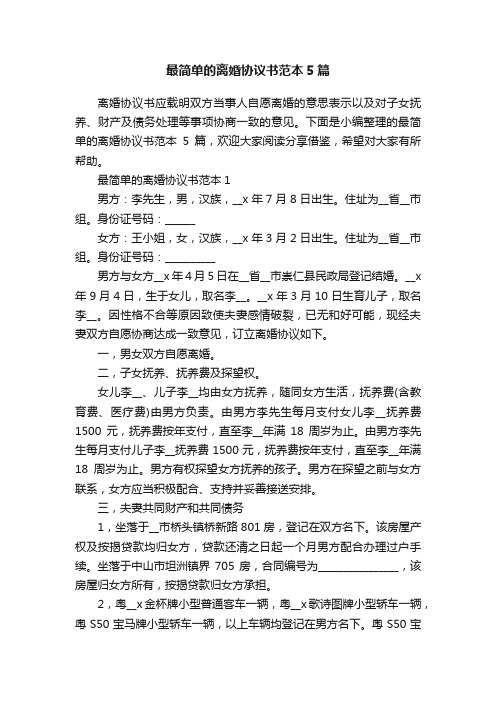 最简单的离婚协议书范本 5 篇

离婚协议书应载明双方当事人自愿离婚的意思表示以及对子女抚养、财产及债务处理等事项协商一致的意见。下面是小编整理的最简单的离婚协议书范本 5 篇，欢迎大家阅读分享借鉴，希望对大家有所帮助。

最简单的离婚协议书范本 1

男方：李先生，男，汉族，__x 年 7 月 8 日出生。住址为__省__市组。身份证号码：______

女方：王小姐，女，汉族，__x 年 3 月 2 日出生。住址为__省__市组。身份证号码：__________

男方与女方__x 年 4 月 5 日在__省__市崇仁县民政局登记结婚。__x 年 9 月 4 日，生于女儿，取名李__。__x 年 3 月 10 日生育儿子，取名李__。因性格不合等原因致使夫妻感情破裂，已无和好可能，现经夫妻双方自愿协商达成一致意见，订立离婚协议如下。

一，男女双方自愿离婚。

二，子女抚养、抚养费及探望权。

女儿李__、儿子李__均由女方抚养，随同女方生活，抚养费(含教育费、医疗费)由男方负责。由男方李先生每月支付女儿李__抚养费 1500 元，抚养费按年支付，直至李__年满 18 周岁为止。由男方李先生每月支付儿子李__抚养费 1500 元，抚养费按年支付，直至李__年满 18 周岁为止。男方有权探望女方抚养的孩子。男方在探望之前与女方联系，女方应当积极配合、支持并妥善接送安排。

三，夫妻共同财产和共同债务

1，坐落于__市桥头镇桥新路 801 房，登记在双方名下。该房屋产权及按揭贷款均归女方，贷款还清之日起一个月男方配合办理过户手续。坐落于中山市坦洲镇界 705 房，合同编号为________________，该房屋归女方所有，按揭贷款归女方承担。

2，粤__x 金杯牌小型普通客车一辆，粤__x 歌诗图牌小型轿车一辆，粤 S50 宝马牌小型轿车一辆，以上车辆均登记在男方名下。粤 S50 宝